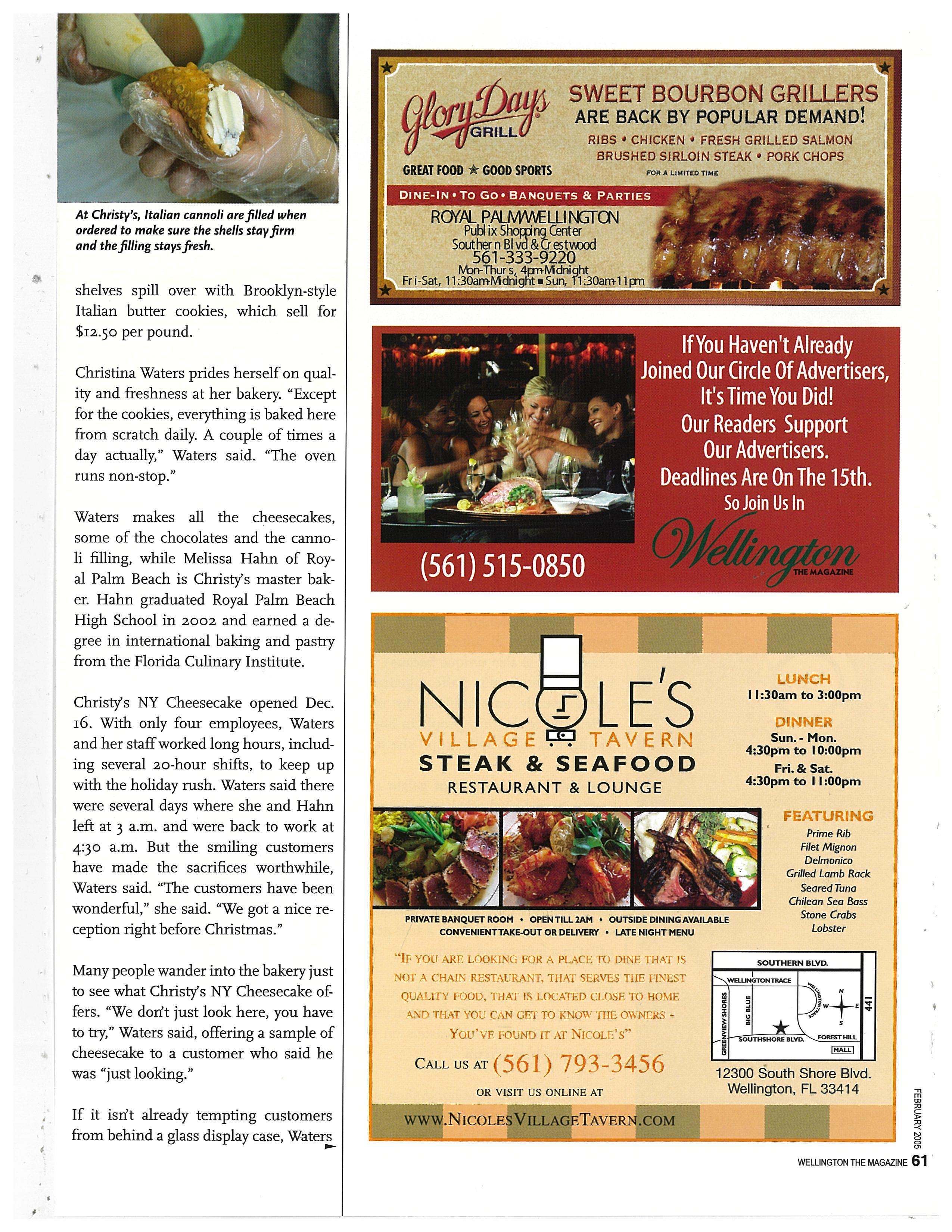 At Christy's, Italian cannoli are filled when ordered to make sure the shells stay firm and the filling stays fresh.

shelves spill over with Brooklyn-style Italian butter cookies, which sell for $12.50 per pound.

Christina Waters prides herself on quality and freshness at her bakery. "Except for the cookies, everything is baked here from scratch daily. A couple of times a day actually," Waters said. "The oven runs non-stop."

Waters makes all the cheesecakes, some of the chocolates and the cannoli filling, while Melissa Hahn of Royal Palm Beach is Christy's master baker. Hahn graduated Royal Palm Beach High School in 2002 and earned a degree in international baking and pastry from the Florida Culinary Institute.

Christy's NY Cheesecake opened Dec. 16. With only four employees, Waters and her staff worked long hours, including several 20-hour shifts, to keep up with the holiday rush. Waters said there were several days where she and Hahn left at 3 a.m. and were back to work at 4:30 a.m. But the smiling customers have made the sacrifices worthwhile, Waters said. "The customers have been wonderful," she said. "We got a nice reception right before Christmas."

Many people wander into the bakery just to see what Christy's NY Cheesecake offers. "We don't just look here, you have to try," Waters said, offering a sample of cheesecake to a customer who said he was "just looking."

If it isn't already tempting customers from behind a glass display case, Waters

Glory Days GRILL
GREAT FOOD ★ GOOD SPORTS
SWEET BOURBON GRILLERS ARE BACK BY POPULAR DEMAND!
RIBS • CHICKEN • FRESH GRILLED SALMON
BRUSHED SIRLOIN STEAK • PORK CHOPS
FOR A LIMITED TIME
DINE-IN • TO GO • BANQUETS & PARTIES
ROYAL PALM/WELLINGTON
Publix Shopping Center
Southern Blvd & Crestwood
561-333-9220
Mon-Thurs, 4pm-Midnight
Fri-Sat, 11:30am-Midnight ■ Sun, 11:30am-11pm

If You Haven't Already Joined Our Circle Of Advertisers, It's Time You Did!
Our Readers Support Our Advertisers.
Deadlines Are On The 15th.
So Join Us In
Wellington THE MAGAZINE
(561) 515-0850

NICOLE'S
VILLAGE TAVERN
STEAK & SEAFOOD
RESTAURANT & LOUNGE
LUNCH
11:30am to 3:00pm
DINNER
Sun. - Mon.
4:30pm to 10:00pm
Fri. & Sat.
4:30pm to 11:00pm
FEATURING
Prime Rib
Filet Mignon
Delmonico
Grilled Lamb Rack
Seared Tuna
Chilean Sea Bass
Stone Crabs
Lobster
PRIVATE BANQUET ROOM • OPEN TILL 2AM • OUTSIDE DINING AVAILABLE
CONVENIENT TAKE-OUT OR DELIVERY • LATE NIGHT MENU
"IF YOU ARE LOOKING FOR A PLACE TO DINE THAT IS NOT A CHAIN RESTAURANT, THAT SERVES THE FINEST QUALITY FOOD, THAT IS LOCATED CLOSE TO HOME AND THAT YOU CAN GET TO KNOW THE OWNERS - YOU'VE FOUND IT AT NICOLE'S"
CALL US AT (561) 793-3456
OR VISIT US ONLINE AT
WWW.NICOLESVILLAGETAVERN.COM
SOUTHERN BLVD.
WELLINGTON TRACE
WELLINGTON TRACE
GREENVIEW SHORES
BIG BLUE
SOUTHSHORE BLVD.
FOREST HILL
MALL
441
N
W
E
S
12300 South Shore Blvd.
Wellington, FL 33414

FEBRUARY 2005
WELLINGTON THE MAGAZINE 61